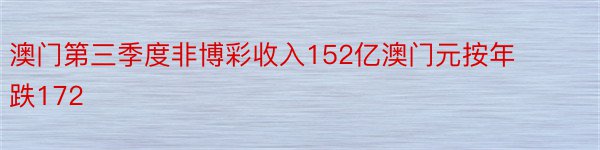 澳门第三季度非博彩收入152亿澳门元按年跌172